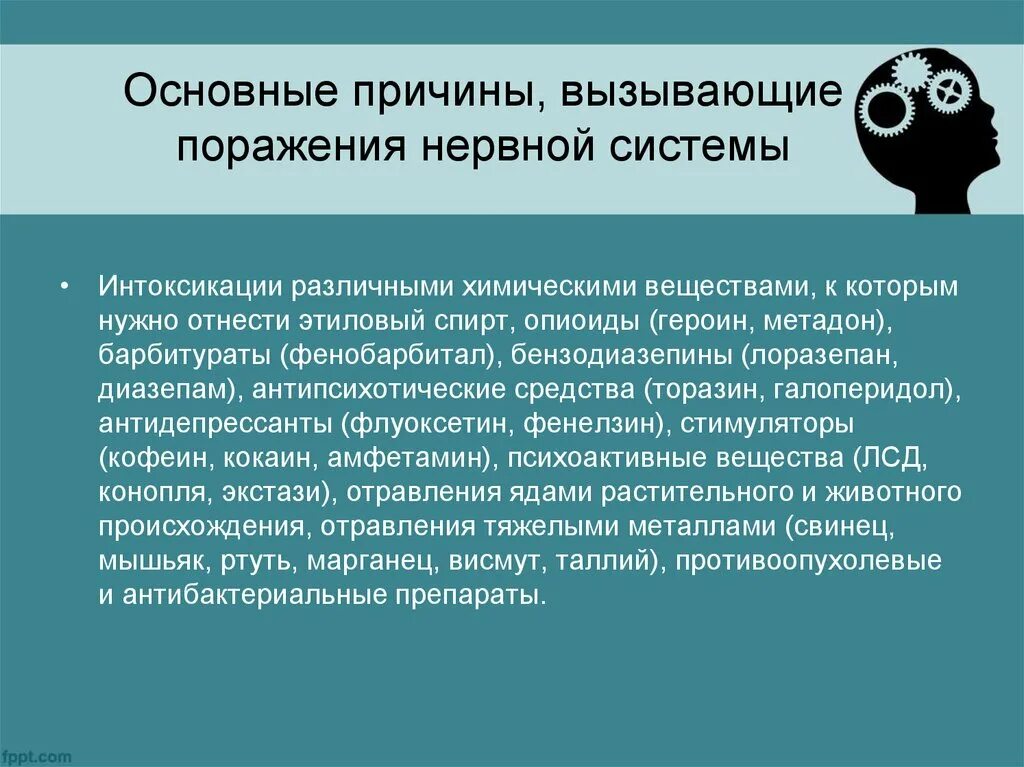 Основные причины, вызывающие поражения нервной системы

• Интоксикации различными химическими веществами, к которым нужно отнести этиловый спирт, опиоиды (героин, метадон), барбитураты (фенобарбитал), бензодиазепины (лоразепан, диазепам), антипсихотические средства (торазин, галоперидол), антидепрессанты (флуоксетин, фенелзин), стимуляторы (кофеин, кокаин, амфетамин), психоактивные вещества (ЛСД, конопля, экстази), отравления ядами растительного и животного происхождения, отравления тяжелыми металлами (свинец, мышьяк, ртуть, марганец, висмут, таллий), противоопухолевые и антибактериальные препараты.

fppt.com